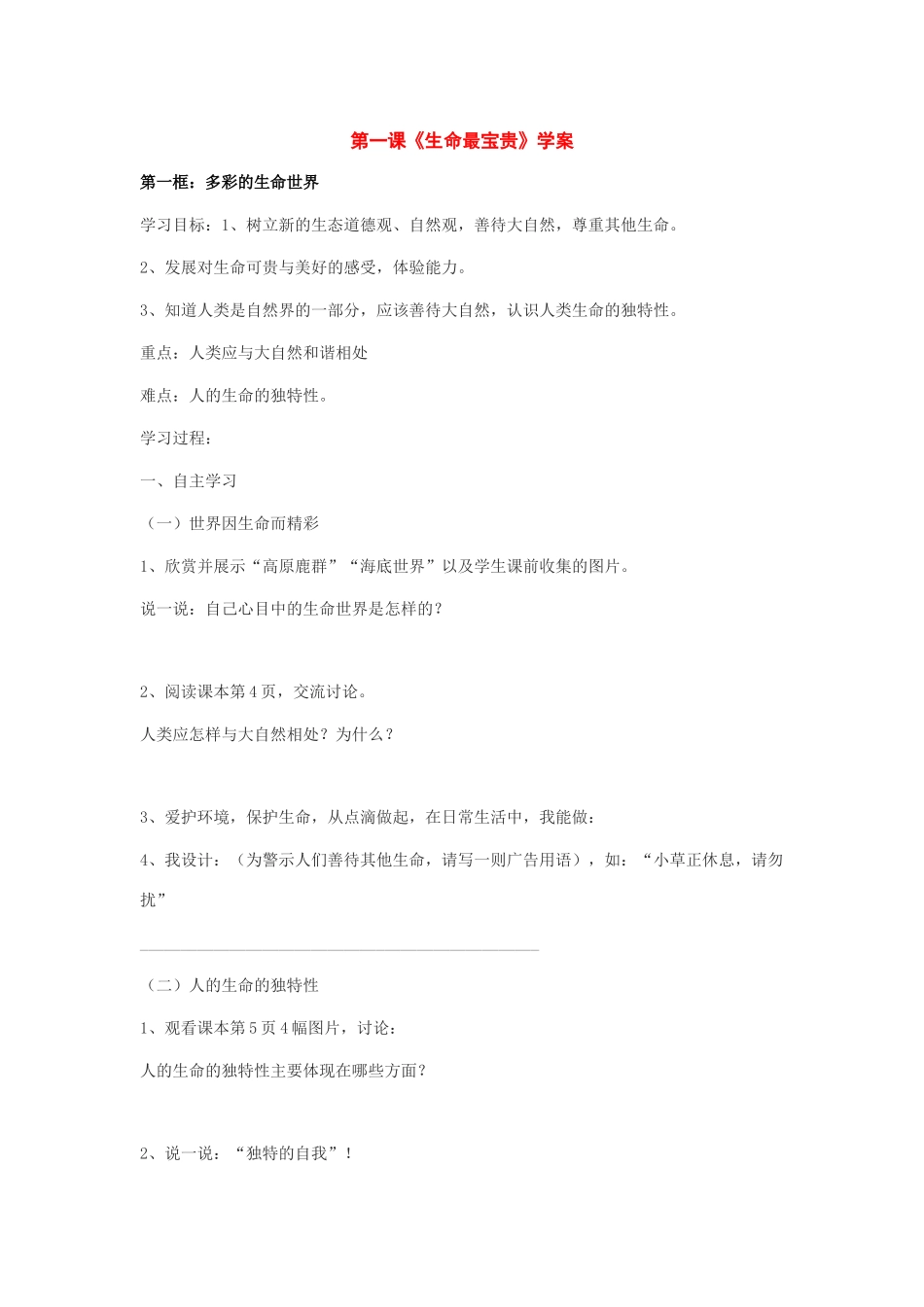 第一课《生命最宝贵》学案

第一框：多彩的生命世界

学习目标：1、树立新的生态道德观、自然观，善待大自然，尊重其他生命。

2、发展对生命可贵与美好的感受，体验能力。

3、知道人类是自然界的一部分，应该善待大自然，认识人类生命的独特性。

重点：人类应与大自然和谐相处

难点：人的生命的独特性。

学习过程：

一、自主学习

（一）世界因生命而精彩

1、欣赏并展示“高原鹿群”“海底世界”以及学生课前收集的图片。

说一说：自己心目中的生命世界是怎样的？

2、阅读课本第4页，交流讨论。

人类应怎样与大自然相处？为什么？

3、爱护环境，保护生命，从点滴做起，在日常生活中，我能做：

4、我设计：（为警示人们善待其他生命，请写一则广告用语），如：“小草正休息，请勿扰”

（二）人的生命的独特性

1、观看课本第5页4幅图片，讨论：

人的生命的独特性主要体现在哪些方面？

2、说一说：“独特的自我”！